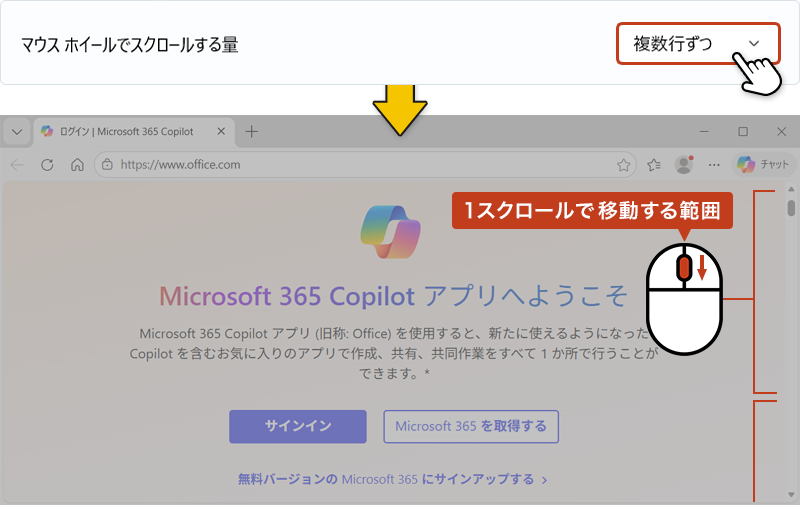 マウス ホイールでスクロールする量

複数行ずつ

ログイン | Microsoft 365 Copilot

https://www.office.com

チャット

1スクロールで 移動する範囲

Microsoft 365 Copilot アプリへようこそ

Microsoft 365 Copilot アプリ (旧称: Office) を使用すると、新たに使えるようになった Copilot を含むお気に入りのアプリで作成、共有、共同作業をすべて 1 か所で行うことができます。*

サインイン

Microsoft 365 を取得する

無料バージョンの Microsoft 365 にサインアップする ›